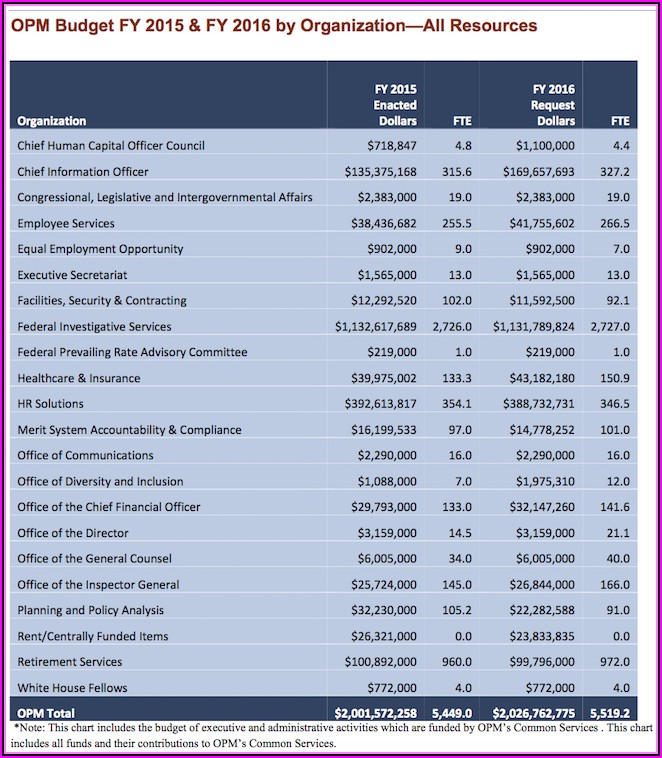 OPM Budget FY 2015 & FY 2016 by Organization—All Resources

| Organization | FY 2015 Enacted Dollars | FTE | FY 2016 Request Dollars | FTE |
|---|---|---|---|---|
| Chief Human Capital Officer Council | $718,847 | 4.8 | $1,100,000 | 4.4 |
| Chief Information Officer | $135,375,168 | 315.6 | $169,657,693 | 327.2 |
| Congressional, Legislative and Intergovernmental Affairs | $2,383,000 | 19.0 | $2,383,000 | 19.0 |
| Employee Services | $38,436,682 | 255.5 | $41,755,602 | 266.5 |
| Equal Employment Opportunity | $902,000 | 9.0 | $902,000 | 7.0 |
| Executive Secretariat | $1,565,000 | 13.0 | $1,565,000 | 13.0 |
| Facilities, Security & Contracting | $12,292,520 | 102.0 | $11,592,500 | 92.1 |
| Federal Investigative Services | $1,132,617,689 | 2,726.0 | $1,131,789,824 | 2,727.0 |
| Federal Prevailing Rate Advisory Committee | $219,000 | 1.0 | $219,000 | 1.0 |
| Healthcare & Insurance | $39,975,002 | 133.3 | $43,182,180 | 150.9 |
| HR Solutions | $392,613,817 | 354.1 | $388,732,731 | 346.5 |
| Merit System Accountability & Compliance | $16,199,533 | 97.0 | $14,778,252 | 101.0 |
| Office of Communications | $2,290,000 | 16.0 | $2,290,000 | 16.0 |
| Office of Diversity and Inclusion | $1,088,000 | 7.0 | $1,975,310 | 12.0 |
| Office of the Chief Financial Officer | $29,793,000 | 133.0 | $32,147,260 | 141.6 |
| Office of the Director | $3,159,000 | 14.5 | $3,159,000 | 21.1 |
| Office of the General Counsel | $6,005,000 | 34.0 | $6,005,000 | 40.0 |
| Office of the Inspector General | $25,724,000 | 145.0 | $26,844,000 | 166.0 |
| Planning and Policy Analysis | $32,230,000 | 105.2 | $22,282,588 | 91.0 |
| Rent/Centrally Funded Items | $26,321,000 | 0.0 | $23,833,835 | 0.0 |
| Retirement Services | $100,892,000 | 960.0 | $99,796,000 | 972.0 |
| White House Fellows | $772,000 | 4.0 | $772,000 | 4.0 |
| OPM Total | $2,001,572,258 | 5,449.0 | $2,026,762,775 | 5,519.2 |

*Note: This chart includes the budget of executive and administrative activities which are funded by OPM's Common Services . This chart includes all funds and their contributions to OPM's Common Services.